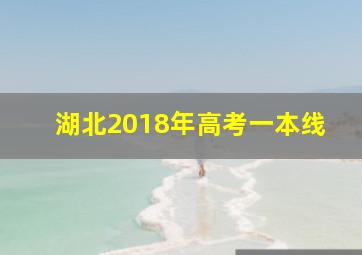 湖北2018年高考一本线